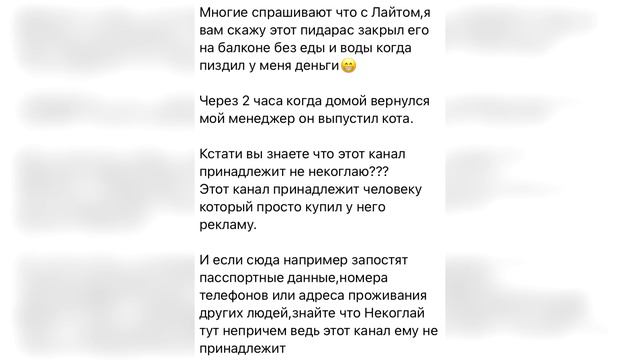 Многие спрашивают что с Лайтом,я вам скажу этот пидарас закрыл его на балконе без еды и воды когда пиздил у меня деньги😁

Через 2 часа когда домой вернулся мой менеджер он выпустил кота.

Кстати вы знаете что этот канал принадлежит не некоглаю???
Этот канал принадлежит человеку который просто купил у него рекламу.

И если сюда например запостят пасспортные данные,номера телефонов или адреса проживания других людей,знайте что Некоглай тут непричем ведь этот канал ему не принадлежит